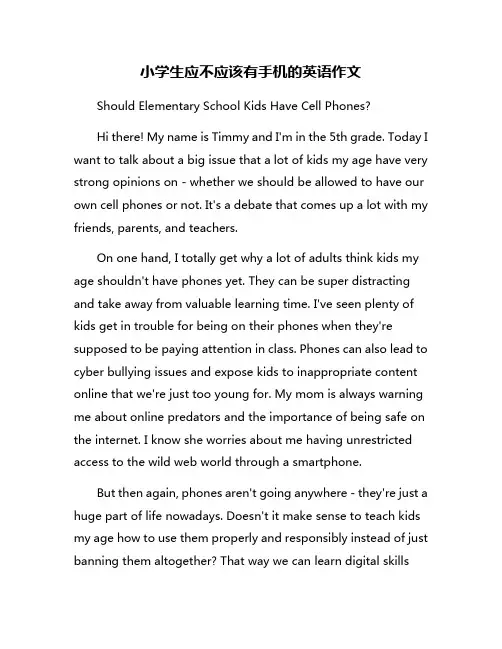 小学生应不应该有手机的英语作文

Should Elementary School Kids Have Cell Phones?

Hi there! My name is Timmy and I'm in the 5th grade. Today I want to talk about a big issue that a lot of kids my age have very strong opinions on - whether we should be allowed to have our own cell phones or not. It's a debate that comes up a lot with my friends, parents, and teachers.

On one hand, I totally get why a lot of adults think kids my age shouldn't have phones yet. They can be super distracting and take away from valuable learning time. I've seen plenty of kids get in trouble for being on their phones when they're supposed to be paying attention in class. Phones can also lead to cyber bullying issues and expose kids to inappropriate content online that we're just too young for. My mom is always warning me about online predators and the importance of being safe on the internet. I know she worries about me having unrestricted access to the wild web world through a smartphone.

But then again, phones aren't going anywhere - they're just a huge part of life nowadays. Doesn't it make sense to teach kids my age how to use them properly and responsibly instead of just banning them altogether? That way we can learn digital skills